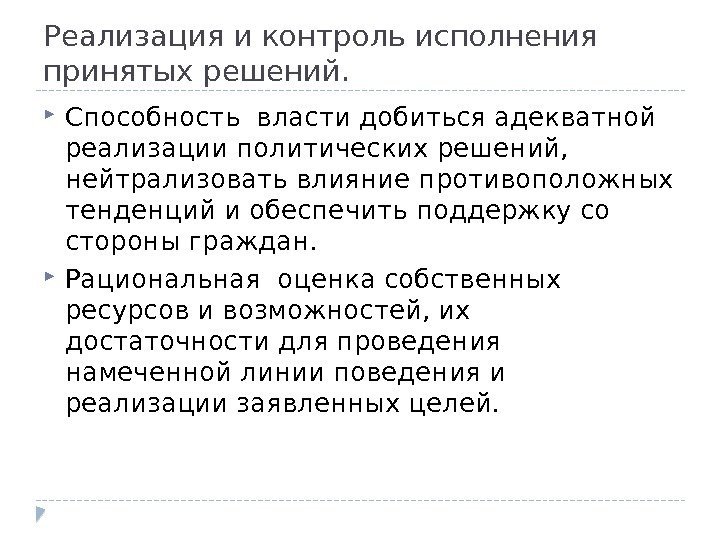 Реализация и контроль исполнения принятых решений.

Способность власти добиться адекватной реализации политических решений, нейтрализовать влияние противоположных тенденций и обеспечить поддержку со стороны граждан.

Рациональная оценка собственных ресурсов и возможностей, их достаточности для проведения намеченной линии поведения и реализации заявленных целей.